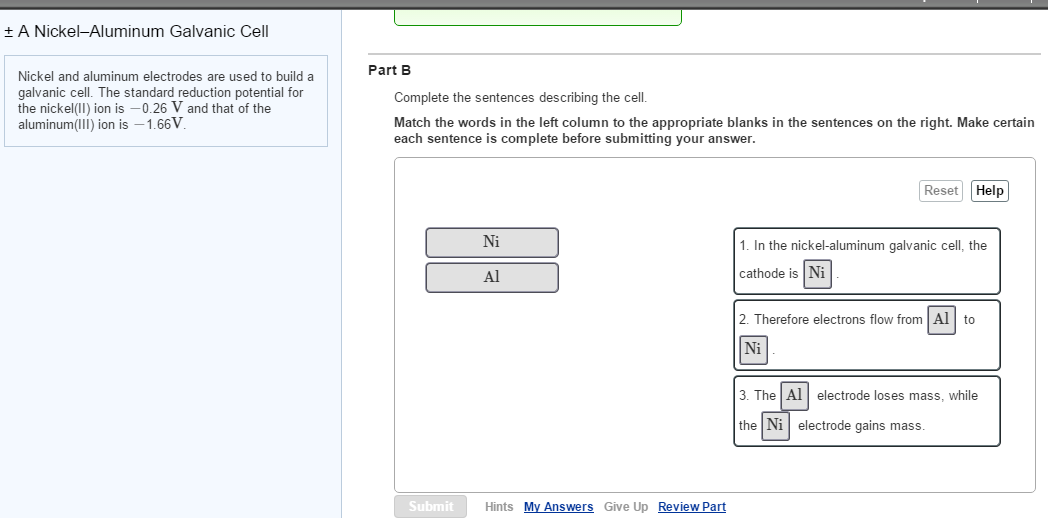 ± A Nickel–Aluminum Galvanic Cell

Nickel and aluminum electrodes are used to build a galvanic cell. The standard reduction potential for the nickel(II) ion is $-0.26$ V and that of the aluminum(III) ion is $-1.66$V.

Part B

Complete the sentences describing the cell.

Match the words in the left column to the appropriate blanks in the sentences on the right. Make certain each sentence is complete before submitting your answer.

Reset Help

Ni

Al

1. In the nickel-aluminum galvanic cell, the cathode is Ni .

2. Therefore electrons flow from Al to Ni .

3. The Al electrode loses mass, while the Ni electrode gains mass.

Submit Hints My Answers Give Up Review Part